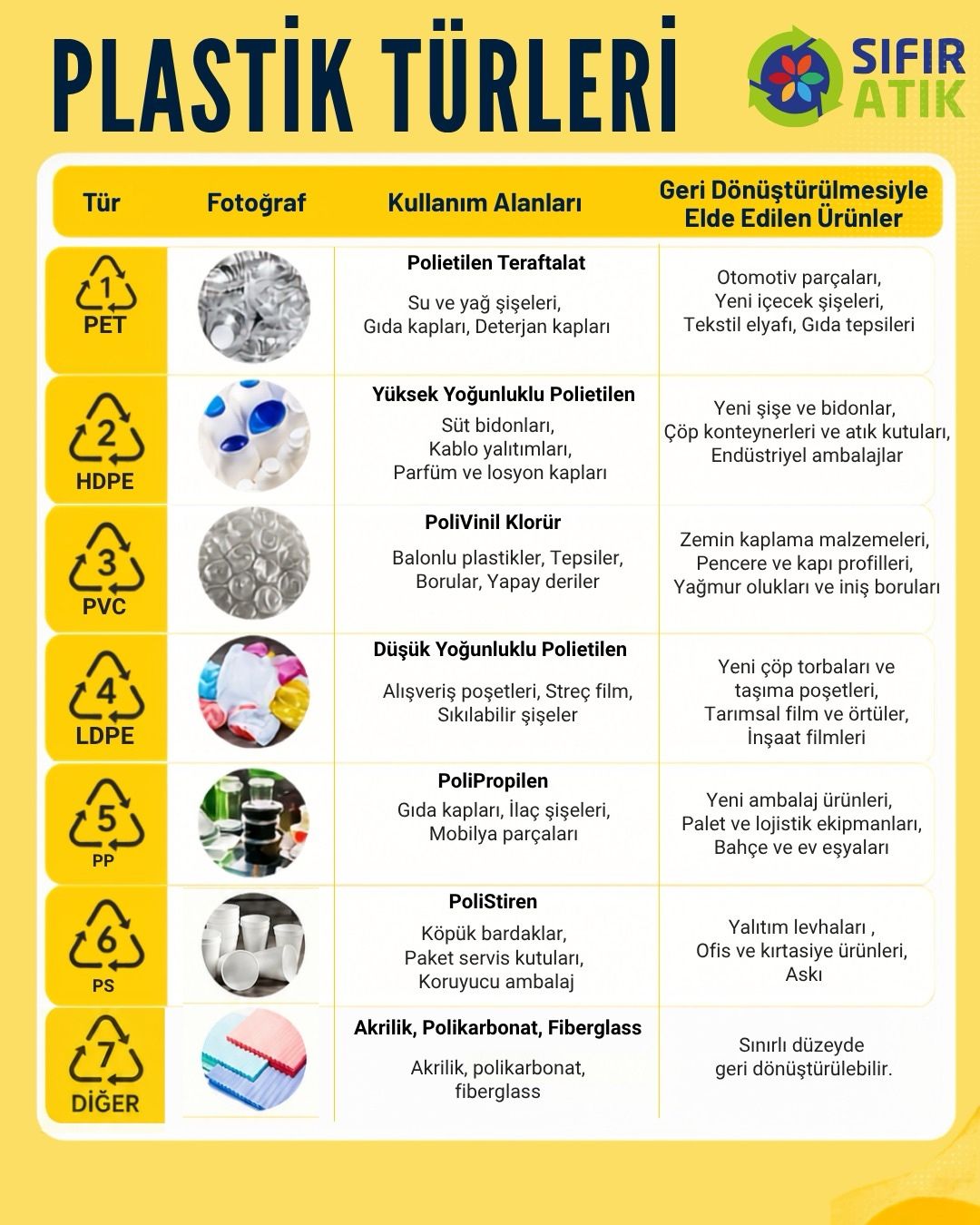 PLASTİK TÜRLERİ

SIFIR ATIK

| Tür | Fotoğraf | Kullanım Alanları | Geri Dönüştürülmesiyle Elde Edilen Ürünler |
|---|---|---|---|
| 1 PET | | **Polietilen Teraftalat** Su ve yağ şişeleri, Gıda kapları, Deterjan kapları | Otomotiv parçaları, Yeni içecek şişeleri, Tekstil elyafı, Gıda tepsileri |
| 2 HDPE | | **Yüksek Yoğunluklu Polietilen** Süt bidonları, Kablo yalıtımları, Parfüm ve losyon kapları | Yeni şişe ve bidonlar, Çöp konteynerleri ve atık kutuları, Endüstriyel ambalajlar |
| 3 PVC | | **PoliVinil Klorür** Balonlu plastikler, Tepsiler, Borular, Yapay deriler | Zemin kaplama malzemeleri, Pencere ve kapı profilleri, Yağmur olukları ve iniş boruları |
| 4 LDPE | | **Düşük Yoğunluklu Polietilen** Alışveriş poşetleri, Streç film, Sıkılabilir şişeler | Yeni çöp torbaları ve taşıma poşetleri, Tarımsal film ve örtüler, İnşaat filmleri |
| 5 PP | | **PoliPropilen** Gıda kapları, İlaç şişeleri, Mobilya parçaları | Yeni ambalaj ürünleri, Palet ve lojistik ekipmanları, Bahçe ve ev eşyaları |
| 6 PS | | **PoliStiren** Köpük bardaklar, Paket servis kutuları, Koruyucu ambalaj | Yalıtım levhaları , Ofis ve kırtasiye ürünleri, Askı |
| 7 DİĞER | | **Akrilik, Polikarbonat, Fiberglass** Akrilik, polikarbonat, fiberglass | Sınırlı düzeyde geri dönüştürülebilir. |